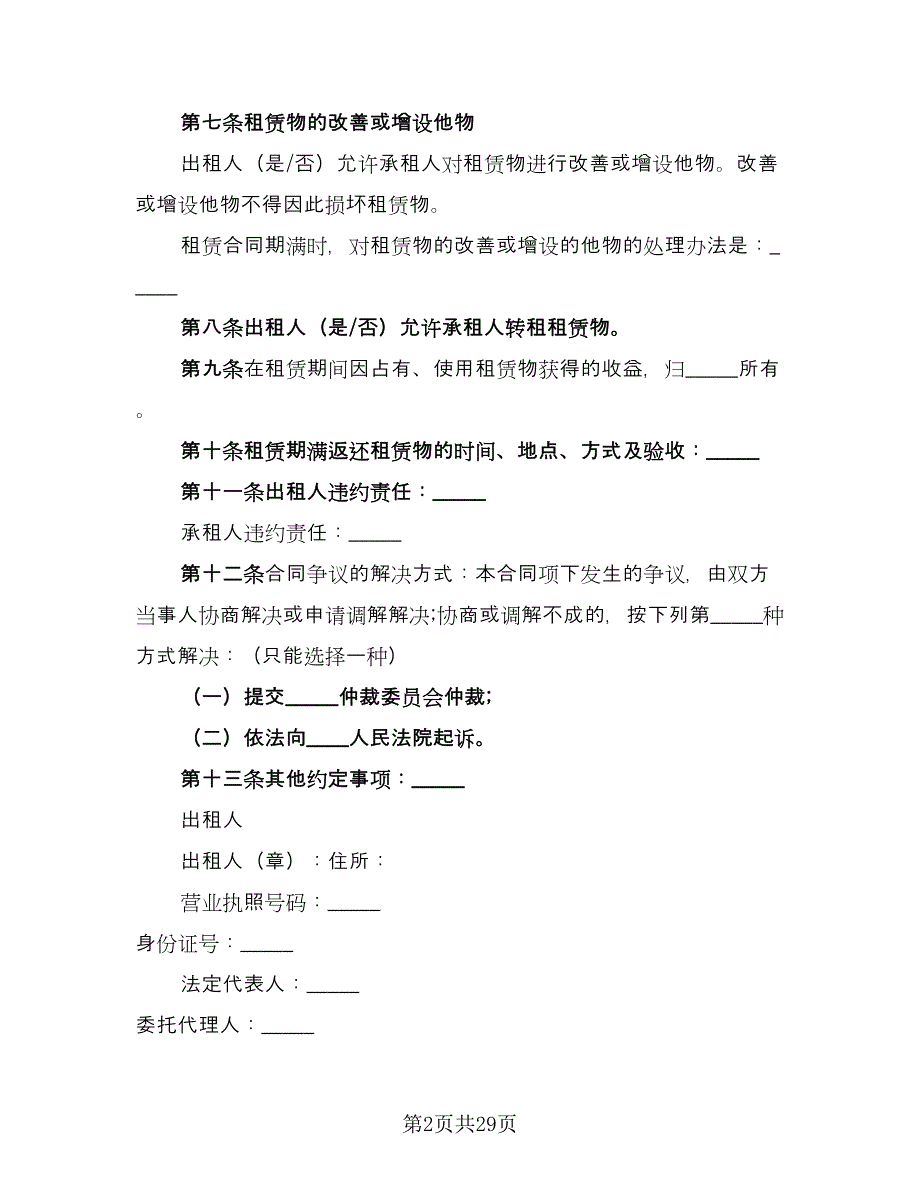 第七条租赁物的改善或增设他物

出租人（是/否）允许承租人对租赁物进行改善或增设他物。改善或增设他物不得因此损坏租赁物。

租赁合同期满时，对租赁物的改善或增设的他物的处理办法是：______

第八条出租人（是/否）允许承租人转租租赁物。

第九条在租赁期间因占有、使用租赁物获得的收益，归_____所有。

第十条租赁期满返还租赁物的时间、地点、方式及验收：_____

第十一条出租人违约责任：_____

承租人违约责任：_____

第十二条合同争议的解决方式：本合同项下发生的争议，由双方当事人协商解决或申请调解解决;协商或调解不成的，按下列第_____种方式解决：（只能选择一种）

（一）提交_____仲裁委员会仲裁;

（二）依法向____人民法院起诉。

第十三条其他约定事项：_____

出租人

出租人（章）：住所：

营业执照号码：_____

身份证号：_____

法定代表人：_____

委托代理人：_____

第2页共29页